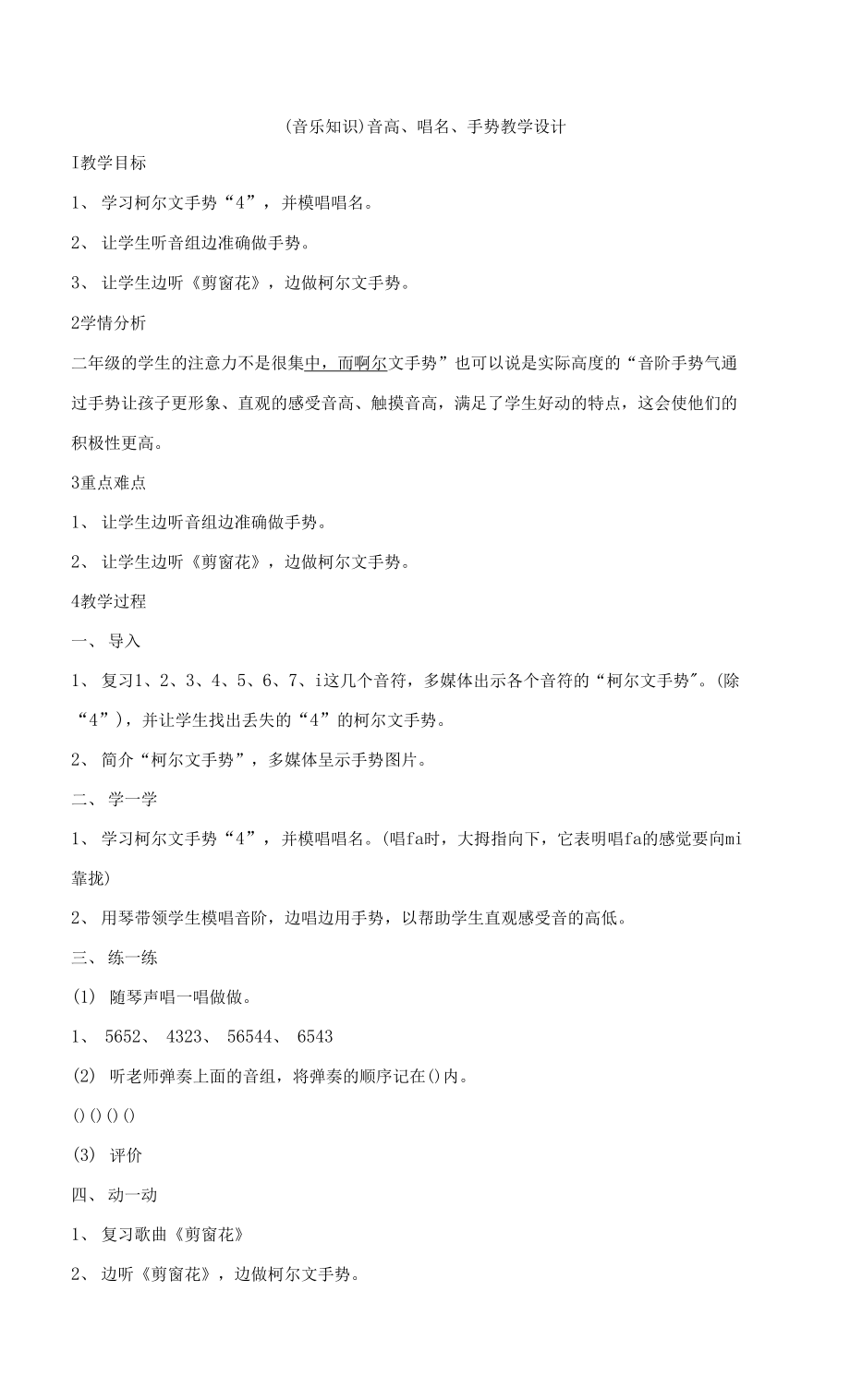 (音乐知识)音高、唱名、手势教学设计

I教学目标

1、 学习柯尔文手势“4”，并模唱唱名。

2、 让学生听音组边准确做手势。

3、 让学生边听《剪窗花》，边做柯尔文手势。

2学情分析

二年级的学生的注意力不是很集中，而啊尔文手势”也可以说是实际高度的“音阶手势气通过手势让孩子更形象、直观的感受音高、触摸音高，满足了学生好动的特点，这会使他们的积极性更高。

3重点难点

1、 让学生边听音组边准确做手势。

2、 让学生边听《剪窗花》，边做柯尔文手势。

4教学过程

一、 导入

1、 复习1、2、3、4、5、6、7、i这几个音符，多媒体出示各个音符的“柯尔文手势″。(除“4”)，并让学生找出丢失的“4”的柯尔文手势。

2、 简介“柯尔文手势”，多媒体呈示手势图片。

二、 学一学

1、 学习柯尔文手势“4”，并模唱唱名。(唱fa时，大拇指向下，它表明唱fa的感觉要向mi靠拢)

2、 用琴带领学生模唱音阶，边唱边用手势，以帮助学生直观感受音的高低。

三、 练一练

(1) 随琴声唱一唱做做。

1、 5652、 4323、 56544、 6543

(2) 听老师弹奏上面的音组，将弹奏的顺序记在()内。

()()()()

(3) 评价

四、 动一动

1、 复习歌曲《剪窗花》

2、 边听《剪窗花》，边做柯尔文手势。